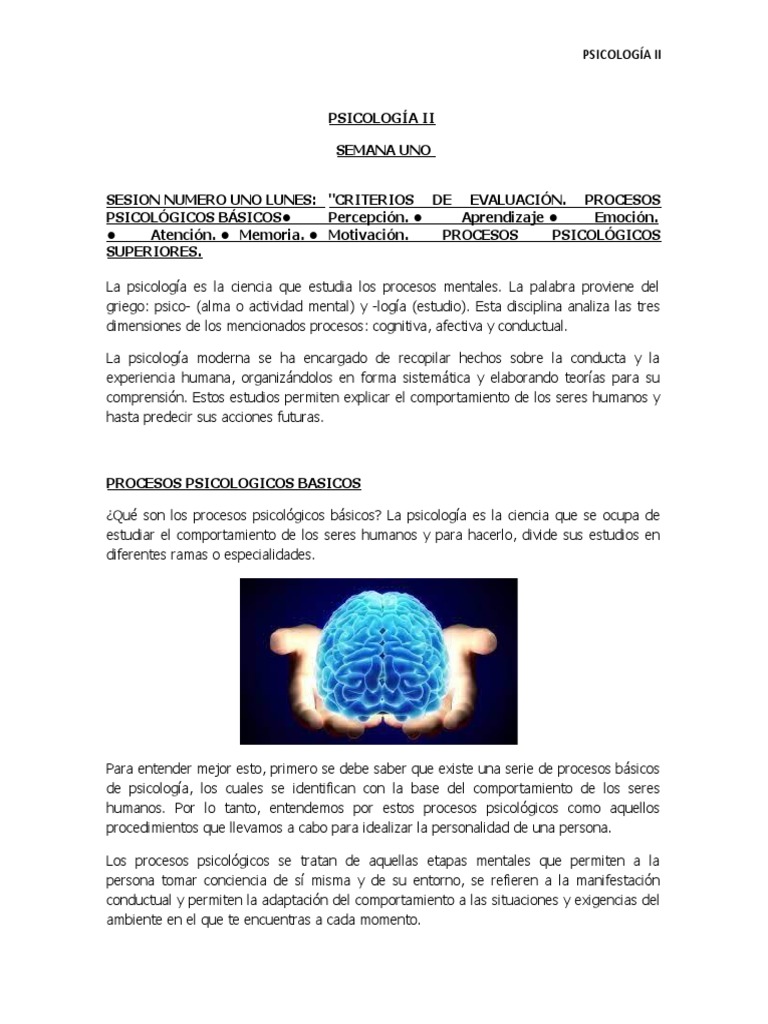 PSICOLOGÍA II

PSICOLOGÍA II

SEMANA UNO

SESION NUMERO UNO LUNES: "CRITERIOS DE EVALUACIÓN. PROCESOS PSICOLÓGICOS BÁSICOS● Percepción. ● Aprendizaje ● Emoción. ● Atención. ● Memoria. ● Motivación. PROCESOS PSICOLÓGICOS SUPERIORES.

La psicología es la ciencia que estudia los procesos mentales. La palabra proviene del griego: psico- (alma o actividad mental) y -logía (estudio). Esta disciplina analiza las tres dimensiones de los mencionados procesos: cognitiva, afectiva y conductual.

La psicología moderna se ha encargado de recopilar hechos sobre la conducta y la experiencia humana, organizándolos en forma sistemática y elaborando teorías para su comprensión. Estos estudios permiten explicar el comportamiento de los seres humanos y hasta predecir sus acciones futuras.

PROCESOS PSICOLOGICOS BASICOS

¿Qué son los procesos psicológicos básicos? La psicología es la ciencia que se ocupa de estudiar el comportamiento de los seres humanos y para hacerlo, divide sus estudios en diferentes ramas o especialidades.

Para entender mejor esto, primero se debe saber que existe una serie de procesos básicos de psicología, los cuales se identifican con la base del comportamiento de los seres humanos. Por lo tanto, entendemos por estos procesos psicológicos como aquellos procedimientos que llevamos a cabo para idealizar la personalidad de una persona.

Los procesos psicológicos se tratan de aquellas etapas mentales que permiten a la persona tomar conciencia de sí misma y de su entorno, se refieren a la manifestación conductual y permiten la adaptación del comportamiento a las situaciones y exigencias del ambiente en el que te encuentras a cada momento.